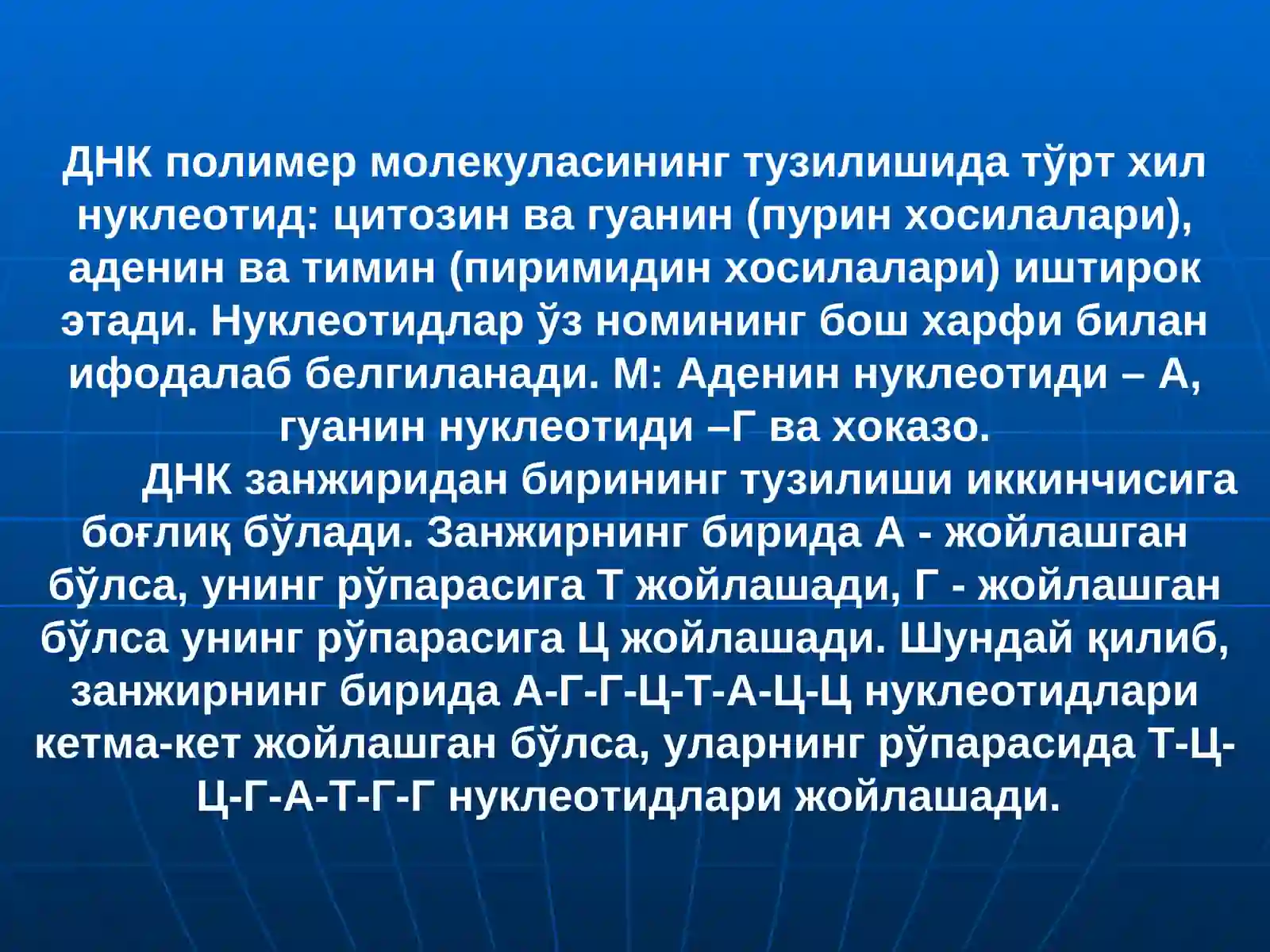 ДНК полимер молекуласининг тузилишида тўрт хил нуклеотид: цитозин ва гуанин (пурин хосилалари), аденин ва тимин (пиримидин хосилалари) иштирок этади. Нуклеотидлар ўз номининг бош харфи билан ифодалаб белгиланади. М: Аденин нуклеотиди – А, гуанин нуклеотиди –Г ва хоказо.

ДНК занжиридан бирининг тузилиши иккинчисига боғлиқ бўлади. Занжирнинг бирида А - жойлашган бўлса, унинг рўпарасига Т жойлашади, Г - жойлашган бўлса унинг рўпарасига Ц жойлашади. Шундай қилиб, занжирнинг бирида А-Г-Г-Ц-Т-А-Ц-Ц нуклеотидлари кетма-кет жойлашган бўлса, уларнинг рўпарасида Т-Ц-Ц-Г-А-Т-Г-Г нуклеотидлари жойлашади.